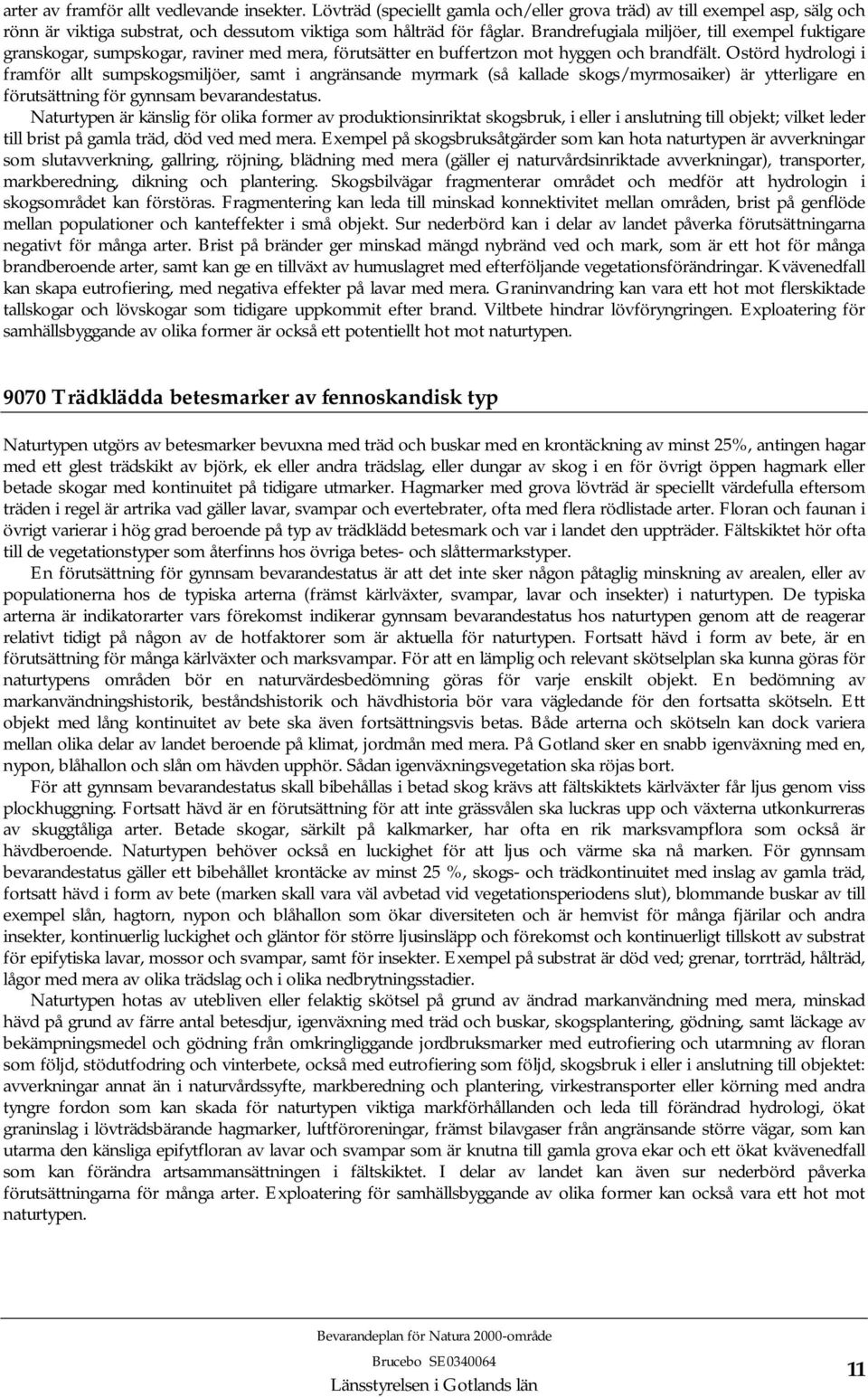 arter av framför allt vedlevande insekter. Lövträd (speciellt gamla och/eller grova träd) av till exempel asp, sälg och rönn är viktiga substrat, och dessutom viktiga som hålträd för fåglar. Brandrefugiala miljöer, till exempel fuktigare granskogar, sumpskogar, raviner med mera, förutsätter en buffertzon mot hyggen och brandfält. Ostörd hydrologi i framför allt sumpskogsmiljöer, samt i angränsande myrmark (så kallade skogs/myrmosaiker) är ytterligare en förutsättning för gynnsam bevarandestatus.

Naturtypen är känslig för olika former av produktionsinriktat skogsbruk, i eller i anslutning till objekt; vilket leder till brist på gamla träd, död ved med mera. Exempel på skogsbruksåtgärder som kan hota naturtypen är avverkningar som slutavverkning, gallring, röjning, blädning med mera (gäller ej naturvårdsinriktade avverkningar), transporter, markberedning, dikning och plantering. Skogsbilvägar fragmenterar området och medför att hydrologin i skogsområdet kan förstöras. Fragmentering kan leda till minskad konnektivitet mellan områden, brist på genflöde mellan populationer och kanteffekter i små objekt. Sur nederbörd kan i delar av landet påverka förutsättningarna negativt för många arter. Brist på bränder ger minskad mängd nybränd ved och mark, som är ett hot för många brandberoende arter, samt kan ge en tillväxt av humuslagret med efterföljande vegetationsförändringar. Kvävenedfall kan skapa eutrofiering, med negativa effekter på lavar med mera. Graninvandring kan vara ett hot mot flerskiktade tallskogar och lövskogar som tidigare uppkommit efter brand. Viltbete hindrar lövföryngringen. Exploatering för samhällsbyggande av olika former är också ett potentiellt hot mot naturtypen.

9070 Trädklädda betesmarker av fennoskandisk typ

Naturtypen utgörs av betesmarker bevuxna med träd och buskar med en krontäckning av minst 25%, antingen hagar med ett glest trädskikt av björk, ek eller andra trädslag, eller dungar av skog i en för övrigt öppen hagmark eller betade skogar med kontinuitet på tidigare utmarker. Hagmarker med grova lövträd är speciellt värdefulla eftersom träden i regel är artrika vad gäller lavar, svampar och evertebrater, ofta med flera rödlistade arter. Floran och faunan i övrigt varierar i hög grad beroende på typ av trädklädd betesmark och var i landet den uppträder. Fältskiktet hör ofta till de vegetationstyper som återfinns hos övriga betes- och slåttermarkstyper.

En förutsättning för gynnsam bevarandestatus är att det inte sker någon påtaglig minskning av arealen, eller av populationerna hos de typiska arterna (främst kärlväxter, svampar, lavar och insekter) i naturtypen. De typiska arterna är indikatorarter vars förekomst indikerar gynnsam bevarandestatus hos naturtypen genom att de reagerar relativt tidigt på någon av de hotfaktorer som är aktuella för naturtypen. Fortsatt hävd i form av bete, är en förutsättning för många kärlväxter och marksvampar. För att en lämplig och relevant skötselplan ska kunna göras för naturtypens områden bör en naturvärdesbedömning göras för varje enskilt objekt. En bedömning av markanvändningshistorik, beståndshistorik och hävdhistoria bör vara vägledande för den fortsatta skötseln. Ett objekt med lång kontinuitet av bete ska även fortsättningsvis betas. Både arterna och skötseln kan dock variera mellan olika delar av landet beroende på klimat, jordmån med mera. På Gotland sker en snabb igenväxning med en, nypon, blåhallon och slån om hävden upphör. Sådan igenväxningsvegetation ska röjas bort.

För att gynnsam bevarandestatus skall bibehållas i betad skog krävs att fältskiktets kärlväxter får ljus genom viss plockhuggning. Fortsatt hävd är en förutsättning för att inte grässvålen ska luckras upp och växterna utkonkurreras av skuggtåliga arter. Betade skogar, särkilt på kalkmarker, har ofta en rik marksvampflora som också är hävdberoende. Naturtypen behöver också en luckighet för att ljus och värme ska nå marken. För gynnsam bevarandestatus gäller ett bibehållet krontäcke av minst 25 %, skogs- och trädkontinuitet med inslag av gamla träd, fortsatt hävd i form av bete (marken skall vara väl avbetad vid vegetationsperiodens slut), blommande buskar av till exempel slån, hagtorn, nypon och blåhallon som ökar diversiteten och är hemvist för många fjärilar och andra insekter, kontinuerlig luckighet och gläntor för större ljusinsläpp och förekomst och kontinuerligt tillskott av substrat för epifytiska lavar, mossor och svampar, samt för insekter. Exempel på substrat är död ved; grenar, torrträd, hålträd, lågor med mera av olika trädslag och i olika nedbrytningsstadier.

Naturtypen hotas av utebliven eller felaktig skötsel på grund av ändrad markanvändning med mera, minskad hävd på grund av färre antal betesdjur, igenväxning med träd och buskar, skogsplantering, gödning, samt läckage av bekämpningsmedel och gödning från omkringliggande jordbruksmarker med eutrofiering och utarmning av floran som följd, stödutfodring och vinterbete, också med eutrofiering som följd, skogsbruk i eller i anslutning till objektet: avverkningar annat än i naturvårdssyfte, markberedning och plantering, virkestransporter eller körning med andra tyngre fordon som kan skada för naturtypen viktiga markförhållanden och leda till förändrad hydrologi, ökat graninslag i lövträdsbärande hagmarker, luftföroreningar, främst bilavgaser från angränsande större vägar, som kan utarma den känsliga epifytfloran av lavar och svampar som är knutna till gamla grova ekar och ett ökat kvävenedfall som kan förändra artsammansättningen i fältskiktet. I delar av landet kan även sur nederbörd påverka förutsättningarna för många arter. Exploatering för samhällsbyggande av olika former kan också vara ett hot mot naturtypen.

Bevarandeplan för Natura 2000-område
Brucebo SE0340064
Länsstyrelsen i Gotlands län

11